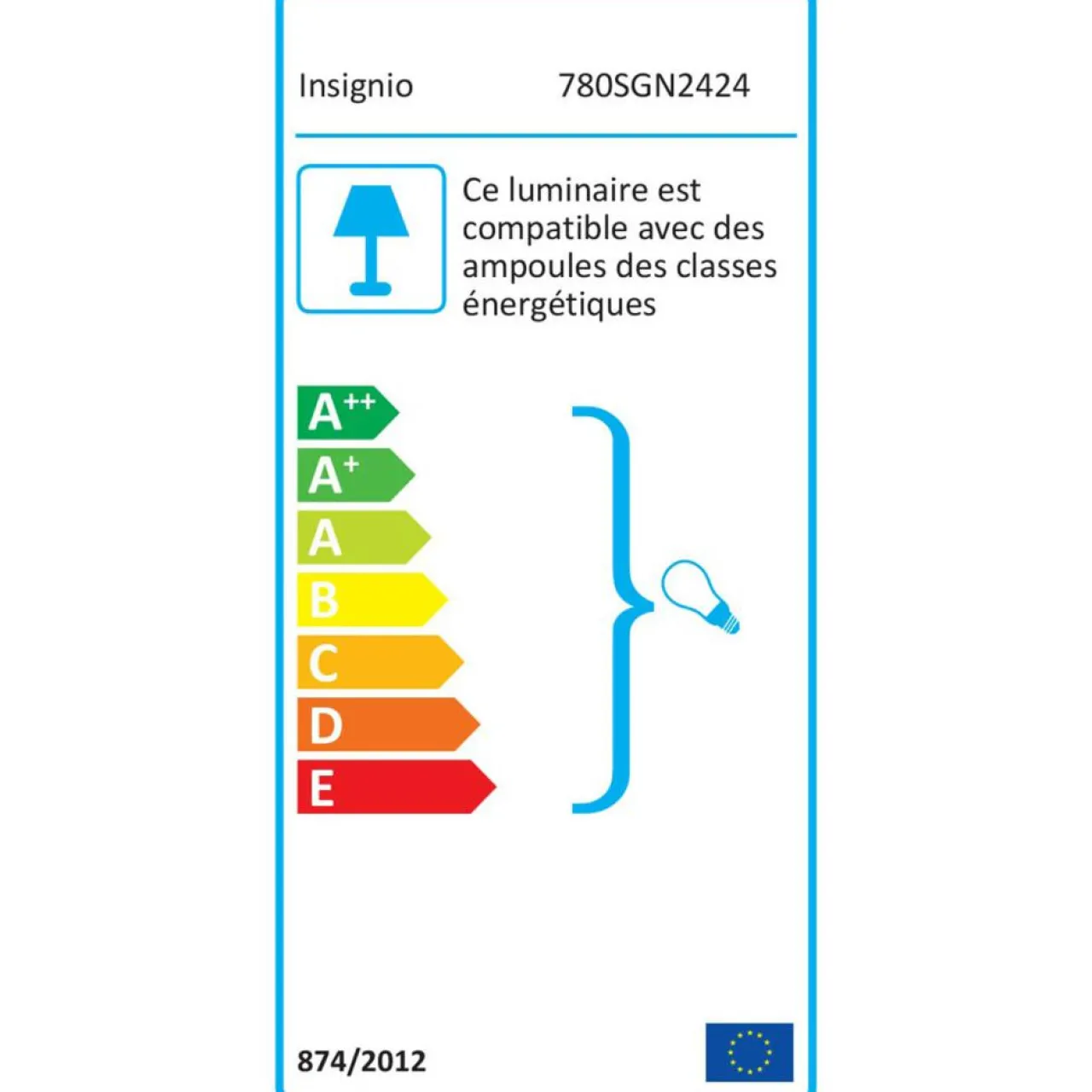 Insignio 780SGN2424

Ce luminaire est compatible avec des ampoules des classes énergétiques

$A^{++}$
$A^{+}$
A
B
C
D
E

874/2012